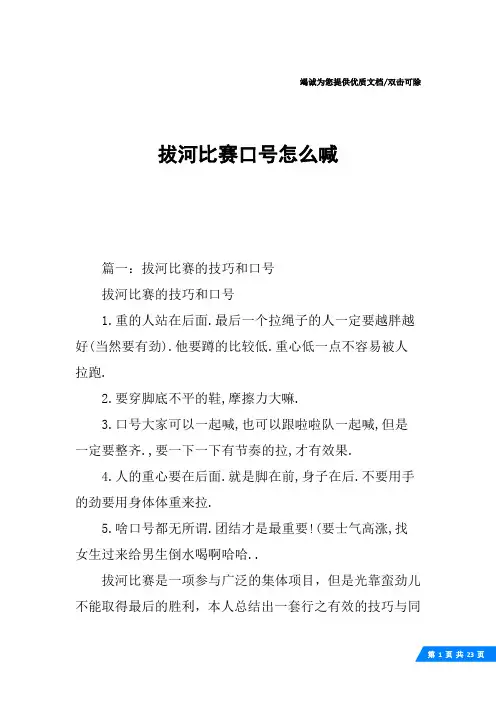 竭诚为您提供优质文档/双击可除

拔河比赛口号怎么喊

篇一：拔河比赛的技巧和口号

拔河比赛的技巧和口号

1.重的人站在后面.最后一个拉绳子的人一定要越胖越好(当然要有劲).他要蹲的比较低.重心低一点不容易被人拉跑.

2.要穿脚底不平的鞋,摩擦力大嘛.

3.口号大家可以一起喊,也可以跟啦啦队一起喊,但是一定要整齐.,要一下一下有节奏的拉,才有效果.

4.人的重心要在后面.就是脚在前,身子在后.不要用手的劲要用身体体重来拉.

5.啥口号都无所谓.团结才是最重要!(要士气高涨,找女生过来给男生倒水喝啊哈哈..

拔河比赛是一项参与广泛的集体项目，但是光靠蛮劲儿不能取得最后的胜利，本人总结出一套行之有效的技巧与同

第 1 页 共 23 页